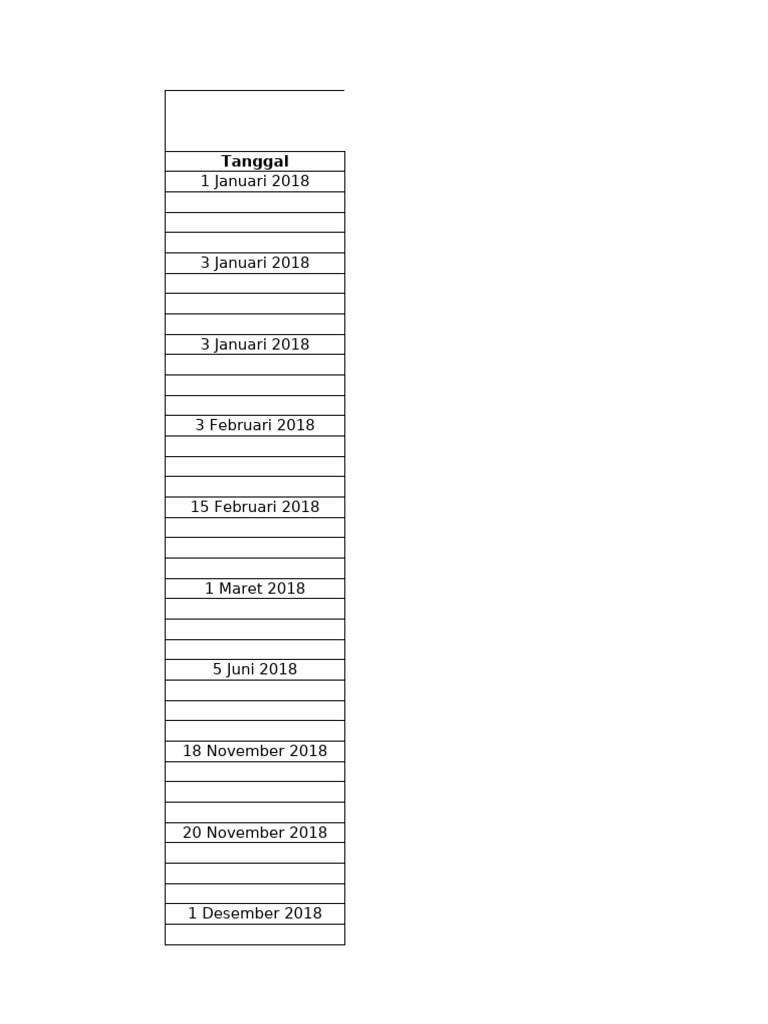 | Tanggal |
|---|
| 1 Januari 2018 |
| |
| |
| |
| 3 Januari 2018 |
| |
| |
| |
| 3 Januari 2018 |
| |
| |
| |
| 3 Februari 2018 |
| |
| |
| |
| 15 Februari 2018 |
| |
| |
| |
| 1 Maret 2018 |
| |
| |
| |
| 5 Juni 2018 |
| |
| |
| |
| 18 November 2018 |
| |
| |
| |
| 20 November 2018 |
| |
| |
| |
| 1 Desember 2018 |
| |